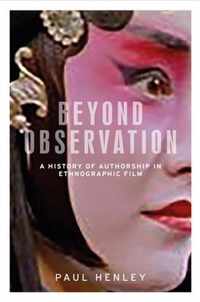 BEYOND OBSERVATION

A HISTORY OF AUTHORSHIP IN ETHNOGRAPHIC FILM

PAUL HENLEY